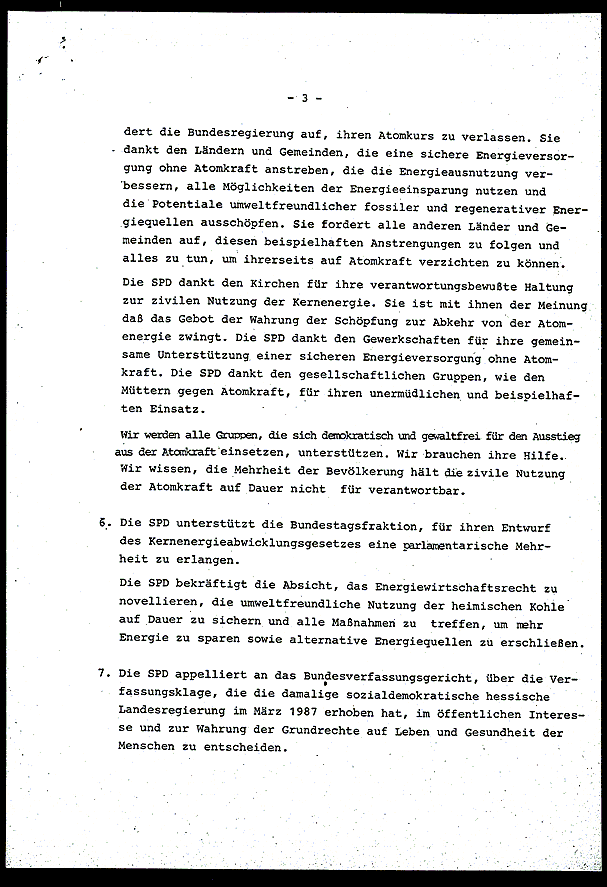 - 3 -

dert die Bundesregierung auf, ihren Atomkurs zu verlassen. Sie dankt den Ländern und Gemeinden, die eine sichere Energieversorgung ohne Atomkraft anstreben, die die Energieausnutzung verbessern, alle Möglichkeiten der Energieeinsparung nutzen und die Potentiale umweltfreundlicher fossiler und regenerativer Energiequellen ausschöpfen. Sie fordert alle anderen Länder und Gemeinden auf, diesen beispielhaften Anstrengungen zu folgen und alles zu tun, um ihrerseits auf Atomkraft verzichten zu können.

Die SPD dankt den Kirchen für ihre verantwortungsbewußte Haltung zur zivilen Nutzung der Kernenergie. Sie ist mit ihnen der Meinung daß das Gebot der Wahrung der Schöpfung zur Abkehr von der Atomenergie zwingt. Die SPD dankt den Gewerkschaften für ihre gemeinsame Unterstützung einer sicheren Energieversorgung ohne Atomkraft. Die SPD dankt den gesellschaftlichen Gruppen, wie den Müttern gegen Atomkraft, für ihren unermüdlichen und beispielhaften Einsatz.

Wir werden alle Gruppen, die sich demokratisch und gewaltfrei für den Ausstieg aus der Atomkraft einsetzen, unterstützen. Wir brauchen ihre Hilfe. Wir wissen, die Mehrheit der Bevölkerung hält die zivile Nutzung der Atomkraft auf Dauer nicht für verantwortbar.

6. Die SPD unterstützt die Bundestagsfraktion, für ihren Entwurf des Kernenergieabwicklungsgesetzes eine parlamentarische Mehrheit zu erlangen.

Die SPD bekräftigt die Absicht, das Energiewirtschaftsrecht zu novellieren, die umweltfreundliche Nutzung der heimischen Kohle auf Dauer zu sichern und alle Maßnahmen zu treffen, um mehr Energie zu sparen sowie alternative Energiequellen zu erschließen.

7. Die SPD appelliert an das Bundesverfassungsgericht, über die Verfassungsklage, die die damalige sozialdemokratische hessische Landesregierung im März 1987 erhoben hat, im öffentlichen Interesse und zur Wahrung der Grundrechte auf Leben und Gesundheit der Menschen zu entscheiden.